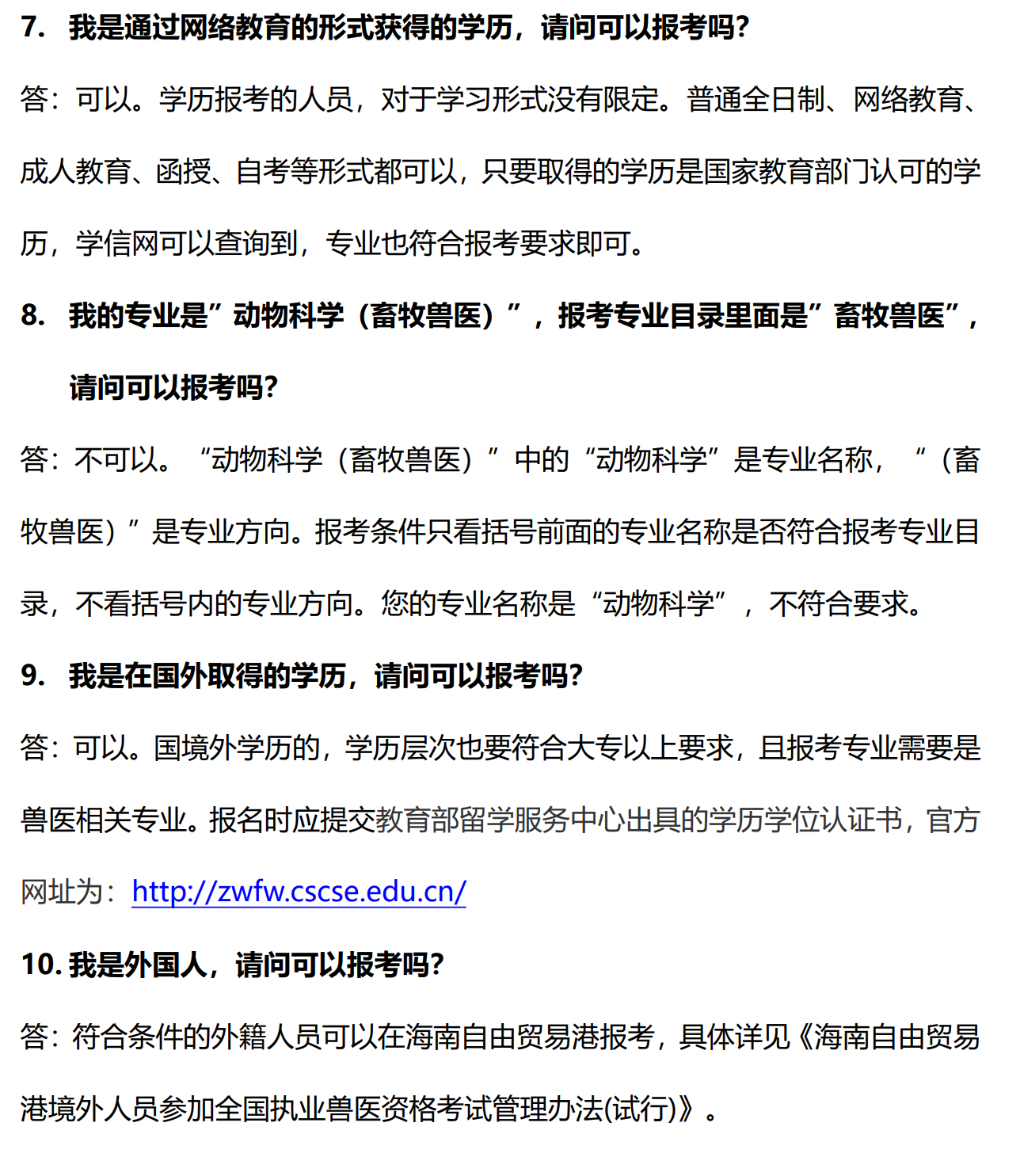 7. 我是通过网络教育的形式获得的学历，请问可以报考吗?

答：可以。学历报考的人员，对于学习形式没有限定。普通全日制、网络教育、成人教育、函授、自考等形式都可以，只要取得的学历是国家教育部门认可的学历，学信网可以查询到，专业也符合报考要求即可。

8. 我的专业是”动物科学（畜牧兽医）”，报考专业目录里面是”畜牧兽医”，请问可以报考吗?

答：不可以。“动物科学（畜牧兽医）”中的“动物科学”是专业名称，“（畜牧兽医）”是专业方向。报考条件只看括号前面的专业名称是否符合报考专业目录，不看括号内的专业方向。您的专业名称是“动物科学”，不符合要求。

9. 我是在国外取得的学历，请问可以报考吗?

答：可以。国境外学历的，学历层次也要符合大专以上要求，且报考专业需要是兽医相关专业。报名时应提交教育部留学服务中心出具的学历学位认证书，官方网址为：http://zwfw.cscse.edu.cn/

10. 我是外国人，请问可以报考吗?

答：符合条件的外籍人员可以在海南自由贸易港报考，具体详见《海南自由贸易港境外人员参加全国执业兽医资格考试管理办法(试行)》。